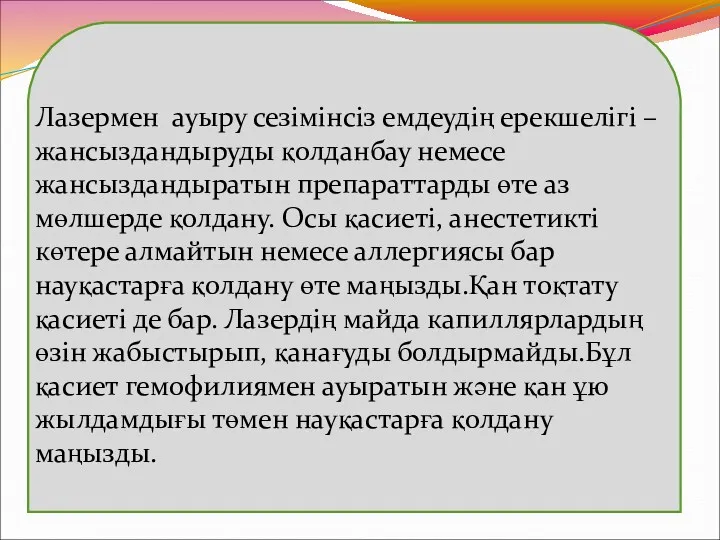 Лазермен ауыру сезімінсіз емдеудің ерекшелігі – жансыздандыруды қолданбау немесе жансыздандыратын препараттарды өте аз мөлшерде қолдану. Осы қасиеті, анестетикті көтере алмайтын немесе аллергиясы бар науқастарға қолдану өте маңызды.Қан тоқтату қасиеті де бар. Лазердің майда капиллярлардың өзін жабыстырып, қанағуды болдырмайды.Бұл қасиет гемофилиямен ауыратын және қан ұю жылдамдығы төмен науқастарға қолдану маңызды.